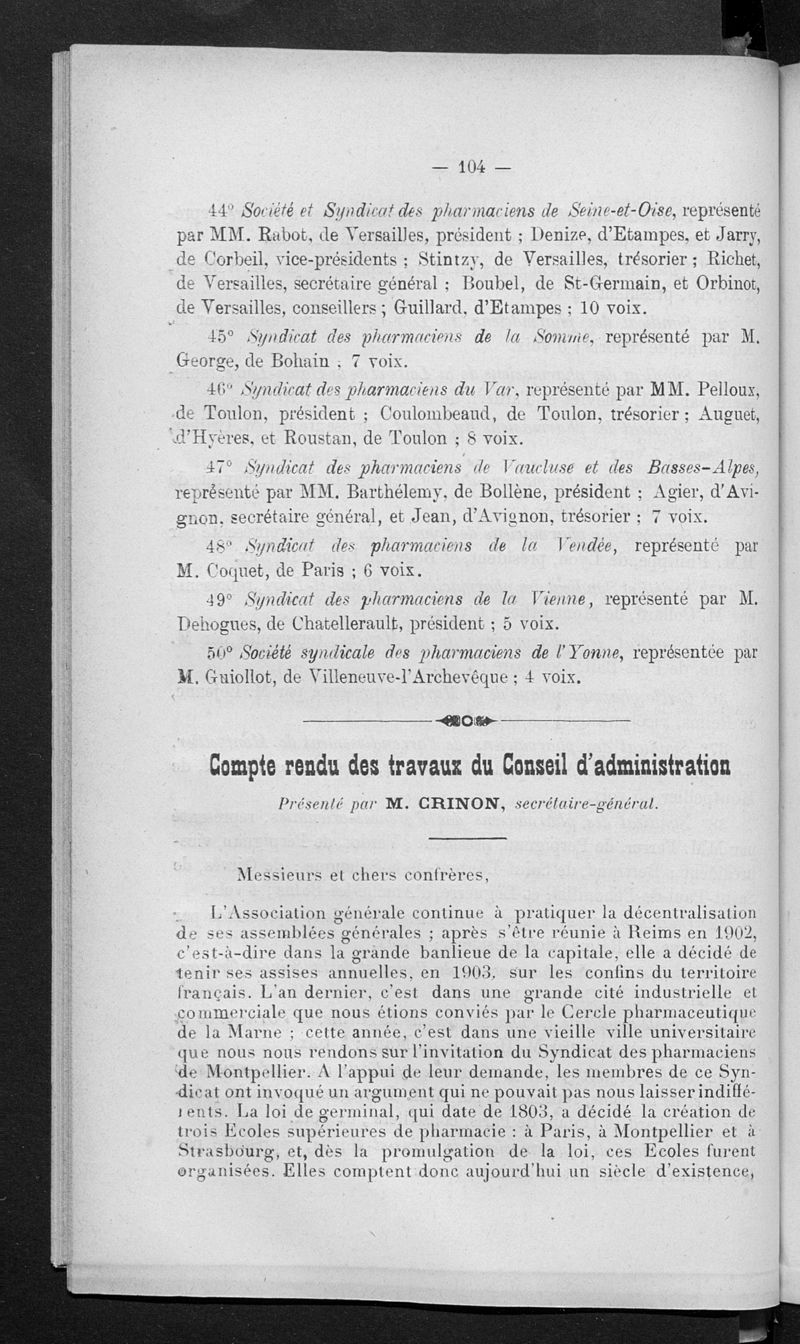 — 104 —

44° Société et Syndicat des pharmaciens de Seine-et-Oise, représenté par MM. Rabot, de Versailles, président ; Denize, d'Etampes, et Jarry, de Corbeil, vice-présidents ; Stintzy, de Versailles, trésorier ; Richet, de Versailles, secrétaire général ; Boubel, de St-Germain, et Orbinot, de Versailles, conseillers ; Guillard, d'Etampes ; 10 voix.

45° Syndicat des pharmaciens de la Somme, représenté par M. George, de Bohain ; 7 voix.

46° Syndicat des pharmaciens du Var, représenté par MM. Pelloux, de Toulon, président ; Coulombeaud, de Toulon, trésorier ; Auguet, d'Hyères, et Roustan, de Toulon ; 8 voix.

47° Syndicat des pharmaciens de Vaucluse et des Basses-Alpes, représenté par MM. Barthélemy, de Bollène, président ; Agier, d'Avignon, secrétaire général, et Jean, d'Avignon, trésorier ; 7 voix.

48° Syndicat des pharmaciens de la Vendée, représenté par M. Coquet, de Paris ; 6 voix.

49° Syndicat des pharmaciens de la Vienne, représenté par M. Dehogues, de Chatellerault, président ; 5 voix.

50° Société syndicale des pharmaciens de l'Yonne, représentée par M. Guiollot, de Villeneuve-l'Archevêque ; 4 voix.

Compte rendu des travaux du Conseil d'administration

Présenté par M. CRINON, secrétaire-général.

Messieurs et chers confrères,

L'Association générale continue à pratiquer la décentralisation de ses assemblées générales ; après s'être réunie à Reims en 1902, c'est-à-dire dans la grande banlieue de la capitale, elle a décidé de tenir ses assises annuelles, en 1903, sur les confins du territoire français. L'an dernier, c'est dans une grande cité industrielle et commerciale que nous étions conviés par le Cercle pharmaceutique de la Marne ; cette année, c'est dans une vieille ville universitaire que nous nous rendons sur l'invitation du Syndicat des pharmaciens de Montpellier. A l'appui de leur demande, les membres de ce Syndicat ont invoqué un argument qui ne pouvait pas nous laisser indifférents. La loi de germinal, qui date de 1803, a décidé la création de trois Ecoles supérieures de pharmacie : à Paris, à Montpellier et à Strasbourg, et, dès la promulgation de la loi, ces Ecoles furent organisées. Elles comptent donc aujourd'hui un siècle d'existence,